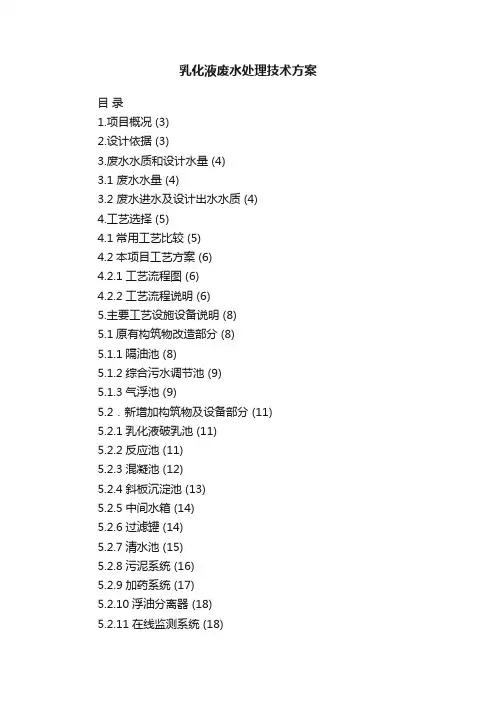 乳化液废水处理技术方案

目 录
1.项目概况 (3)
2.设计依据 (3)
3.废水水质和设计水量 (4)
3.1 废水水量 (4)
3.2 废水进水及设计出水水质 (4)
4.工艺选择 (5)
4.1 常用工艺比较 (5)
4.2 本项目工艺方案 (6)
4.2.1 工艺流程图 (6)
4.2.2 工艺流程说明 (6)
5.主要工艺设施设备说明 (8)
5.1 原有构筑物改造部分 (8)
5.1.1 隔油池 (8)
5.1.2 综合污水调节池 (9)
5.1.3 气浮池 (9)
5.2．新增加构筑物及设备部分 (11)
5.2.1 乳化液破乳池 (11)
5.2.2 反应池 (11)
5.2.3 混凝池 (12)
5.2.4 斜板沉淀池 (13)
5.2.5 中间水箱 (14)
5.2.6 过滤罐 (14)
5.2.7 清水池 (15)
5.2.8 污泥系统 (16)
5.2.9 加药系统 (17)
5.2.10 浮油分离器 (18)
5.2.11 在线监测系统 (18)